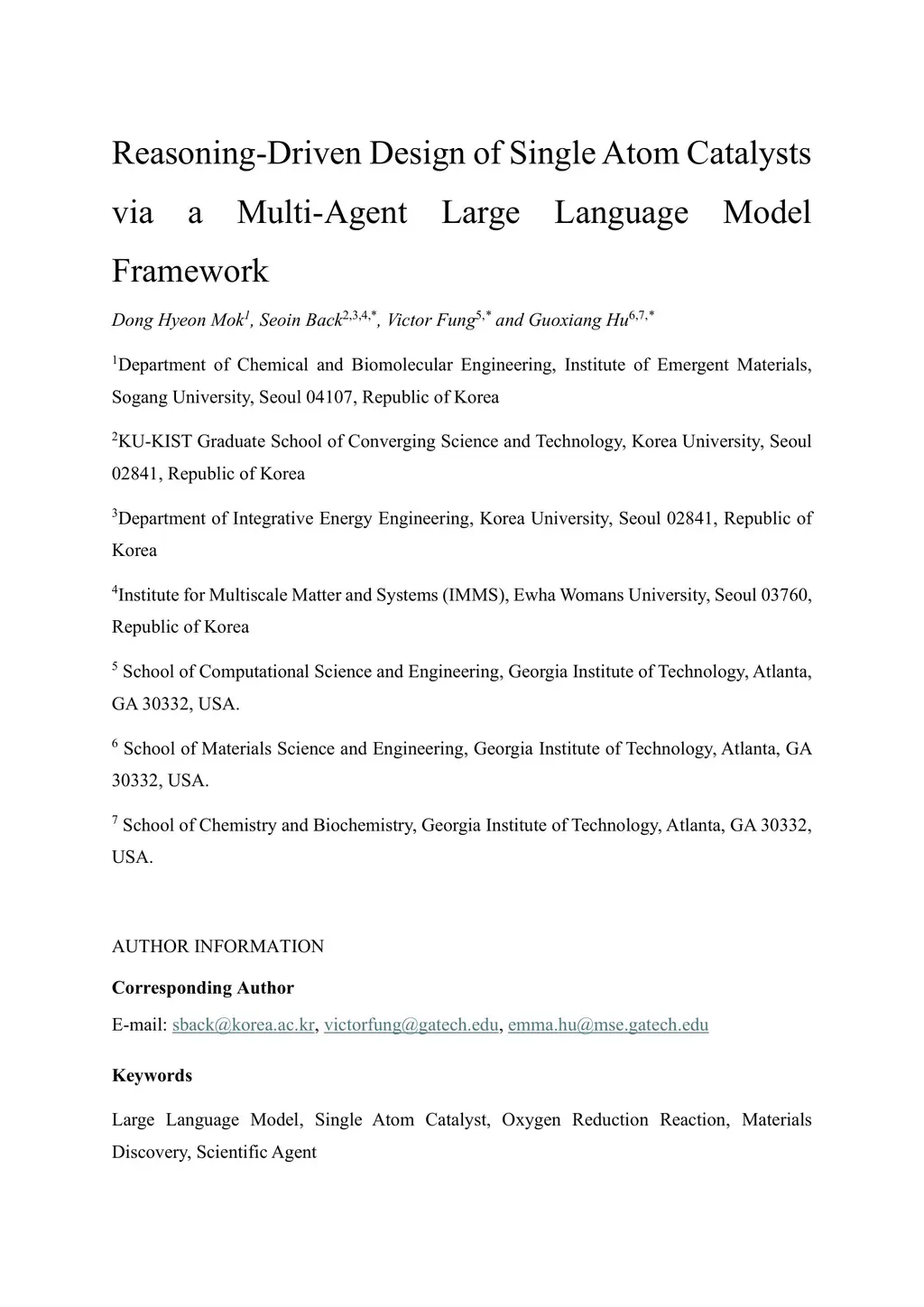 Reasoning-Driven Design of Single Atom Catalysts via a Multi-Agent Large Language Model Framework

Dong Hyeon Mok$^{1}$, Seoin Back$^{2,3,4,*}$, Victor Fung$^{5,*}$ and Guoxiang Hu$^{6,7,*}$

$^{1}$Department of Chemical and Biomolecular Engineering, Institute of Emergent Materials, Sogang University, Seoul 04107, Republic of Korea

$^{2}$KU-KIST Graduate School of Converging Science and Technology, Korea University, Seoul 02841, Republic of Korea

$^{3}$Department of Integrative Energy Engineering, Korea University, Seoul 02841, Republic of Korea

$^{4}$Institute for Multiscale Matter and Systems (IMMS), Ewha Womans University, Seoul 03760, Republic of Korea

$^{5}$ School of Computational Science and Engineering, Georgia Institute of Technology, Atlanta, GA 30332, USA.

$^{6}$ School of Materials Science and Engineering, Georgia Institute of Technology, Atlanta, GA 30332, USA.

$^{7}$ School of Chemistry and Biochemistry, Georgia Institute of Technology, Atlanta, GA 30332, USA.

AUTHOR INFORMATION

Corresponding Author

E-mail: sback@korea.ac.kr, victorfung@gatech.edu, emma.hu@mse.gatech.edu

Keywords

Large Language Model, Single Atom Catalyst, Oxygen Reduction Reaction, Materials Discovery, Scientific Agent